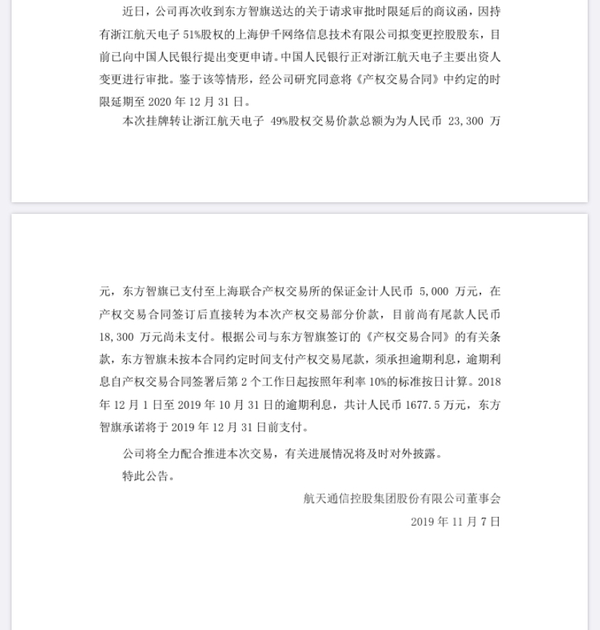 近日，公司再次收到东方智旗送达的关于请求审批时限延后的商议函，因持有浙江航天电子 51%股权的上海伊千网络信息技术有限公司拟变更控股股东，目前已向中国人民银行提出变更申请。中国人民银行正对浙江航天电子主要出资人变更进行审批。鉴于该等情形，经公司研究同意将《产权交易合同》中约定的时限延期至 2020 年 12 月 31 日。

本次挂牌转让浙江航天电子 49%股权交易价款总额为为人民币 23,300 万元，东方智旗已支付至上海联合产权交易所的保证金计人民币 5,000 万元，在产权交易合同签订后直接转为本次产权交易部分价款，目前尚有尾款人民币 18,300 万元尚未支付。根据公司与东方智旗签订的《产权交易合同》的有关条款，东方智旗未按本合同约定时间支付产权交易尾款，须承担逾期利息，逾期利息自产权交易合同签署后第 2 个工作日起按照年利率 10%的标准按日计算。2018 年 12 月 1 日至 2019 年 10 月 31 日的逾期利息，共计人民币 1677.5 万元，东方智旗承诺将于 2019 年 12 月 31 日前支付。

公司将全力配合推进本次交易，有关进展情况将及时对外披露。

特此公告。

航天通信控股集团股份有限公司董事会

2019 年 11 月 7 日